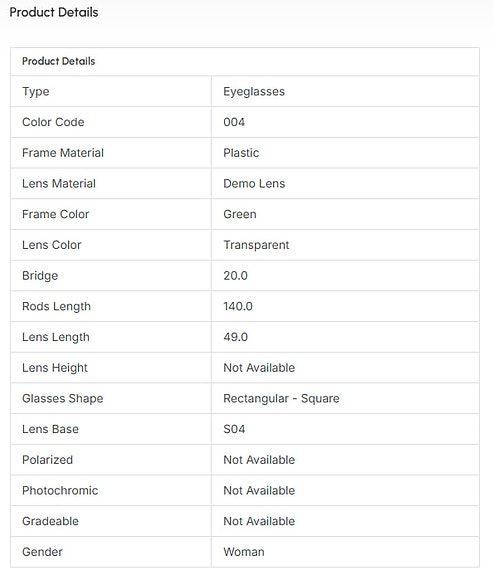 Product Details

| Product Details | |
|---|---|
| Type | Eyeglasses |
| Color Code | 004 |
| Frame Material | Plastic |
| Lens Material | Demo Lens |
| Frame Color | Green |
| Lens Color | Transparent |
| Bridge | 20.0 |
| Rods Length | 140.0 |
| Lens Length | 49.0 |
| Lens Height | Not Available |
| Glasses Shape | Rectangular - Square |
| Lens Base | S04 |
| Polarized | Not Available |
| Photochromic | Not Available |
| Gradeable | Not Available |
| Gender | Woman |